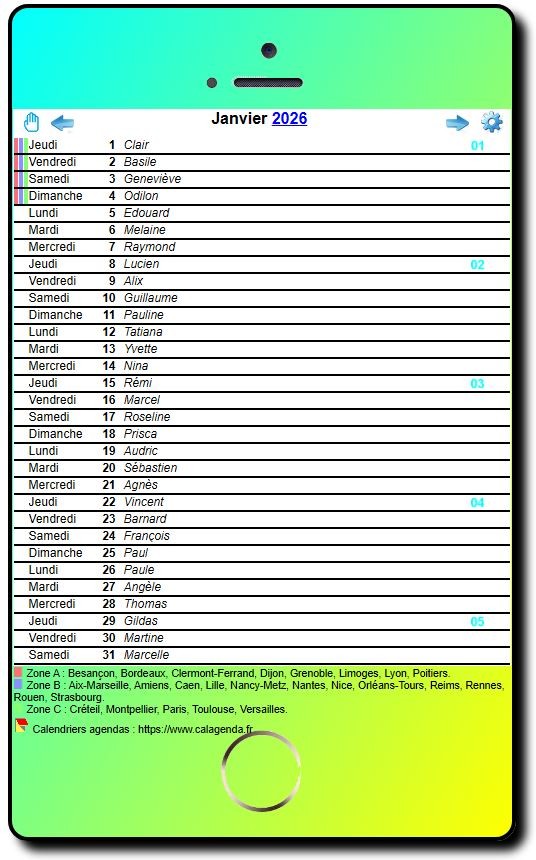 Janvier 2026

| | | | |
|---|---|---|---|
| Jeudi | 1 | Clair | 01 |
| Vendredi | 2 | Basile | |
| Samedi | 3 | Geneviève | |
| Dimanche | 4 | Odilon | |
| Lundi | 5 | Edouard | |
| Mardi | 6 | Melaine | |
| Mercredi | 7 | Raymond | |
| Jeudi | 8 | Lucien | 02 |
| Vendredi | 9 | Alix | |
| Samedi | 10 | Guillaume | |
| Dimanche | 11 | Pauline | |
| Lundi | 12 | Tatiana | |
| Mardi | 13 | Yvette | |
| Mercredi | 14 | Nina | |
| Jeudi | 15 | Rémi | 03 |
| Vendredi | 16 | Marcel | |
| Samedi | 17 | Roseline | |
| Dimanche | 18 | Prisca | |
| Lundi | 19 | Audric | |
| Mardi | 20 | Sébastien | |
| Mercredi | 21 | Agnès | |
| Jeudi | 22 | Vincent | 04 |
| Vendredi | 23 | Barnard | |
| Samedi | 24 | François | |
| Dimanche | 25 | Paul | |
| Lundi | 26 | Paule | |
| Mardi | 27 | Angèle | |
| Mercredi | 28 | Thomas | |
| Jeudi | 29 | Gildas | 05 |
| Vendredi | 30 | Martine | |
| Samedi | 31 | Marcelle | |

Zone A : Besançon, Bordeaux, Clermont-Ferrand, Dijon, Grenoble, Limoges, Lyon, Poitiers.
Zone B : Aix-Marseille, Amiens, Caen, Lille, Nancy-Metz, Nantes, Nice, Orléans-Tours, Reims, Rennes, Rouen, Strasbourg.
Zone C : Créteil, Montpellier, Paris, Toulouse, Versailles.
Calendriers agendas : https://www.calagenda.fr